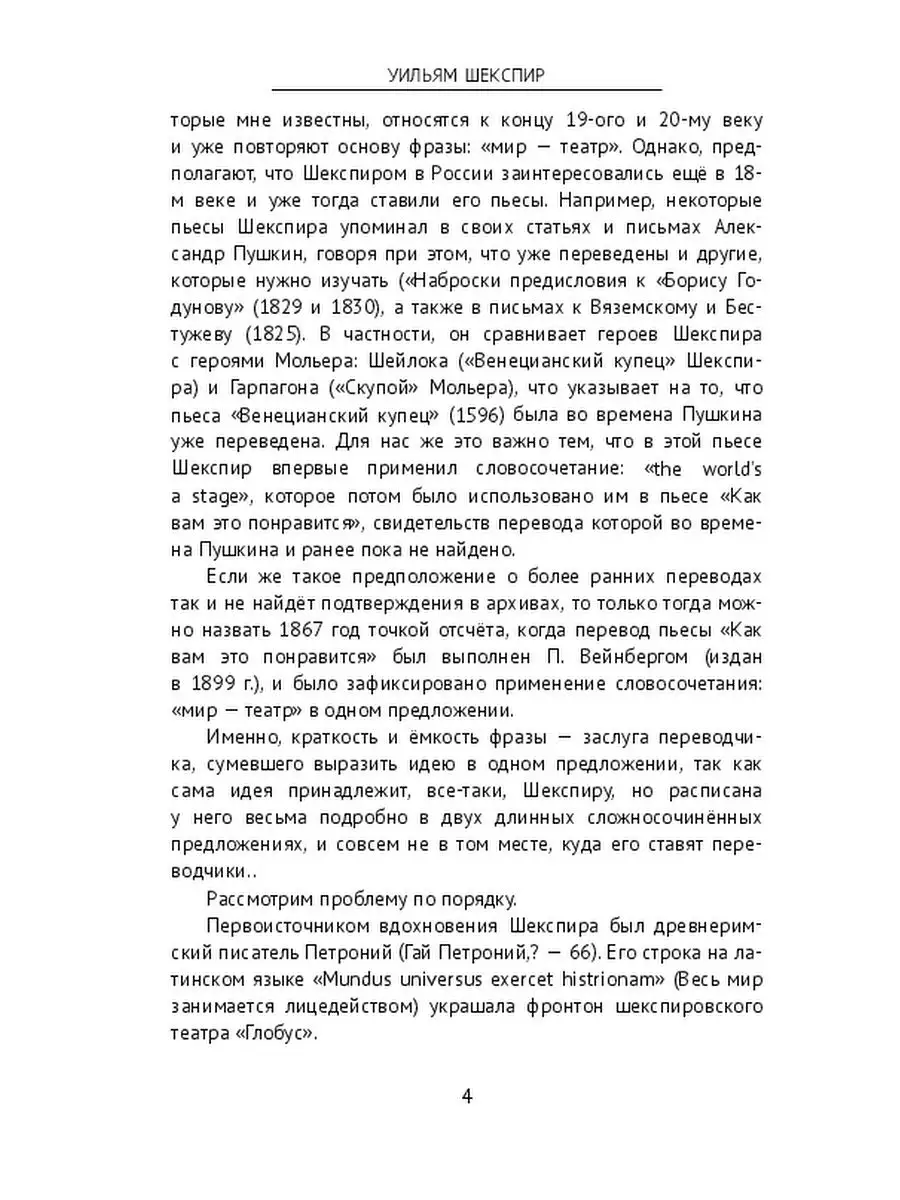 УИЛЬЯМ ШЕКСПИР

торые мне известны, относятся к концу 19-ого и 20-му веку и уже повторяют основу фразы: «мир — театр». Однако, предполагают, что Шекспиром в России заинтересовались ещё в 18-м веке и уже тогда ставили его пьесы. Например, некоторые пьесы Шекспира упоминал в своих статьях и письмах Александр Пушкин, говоря при этом, что уже переведены и другие, которые нужно изучать («Наброски предисловия к «Борису Годунову» (1829 и 1830), а также в письмах к Вяземскому и Бестужеву (1825). В частности, он сравнивает героев Шекспира с героями Мольера: Шейлока («Венецианский купец» Шекспира) и Гарпагона («Скупой» Мольера), что указывает на то, что пьеса «Венецианский купец» (1596) была во времена Пушкина уже переведена. Для нас же это важно тем, что в этой пьесе Шекспир впервые применил словосочетание: «the world's a stage», которое потом было использовано им в пьесе «Как вам это понравится», свидетельств перевода которой во времена Пушкина и ранее пока не найдено.

Если же такое предположение о более ранних переводах так и не найдёт подтверждения в архивах, то только тогда можно назвать 1867 год точкой отсчёта, когда перевод пьесы «Как вам это понравится» был выполнен П. Вейнбергом (издан в 1899 г.), и было зафиксировано применение словосочетания: «мир — театр» в одном предложении.

Именно, краткость и ёмкость фразы — заслуга переводчика, сумевшего выразить идею в одном предложении, так как сама идея принадлежит, все-таки, Шекспиру, но расписана у него весьма подробно в двух длинных сложносочинённых предложениях, и совсем не в том месте, куда его ставят переводчики..

Рассмотрим проблему по порядку.

Первоисточником вдохновения Шекспира был древнеримский писатель Петроний (Гай Петроний,? — 66). Его строка на латинском языке «Mundus universus exercet histrionam» (Весь мир занимается лицедейством) украшала фронтон шекспировского театра «Глобус».

4